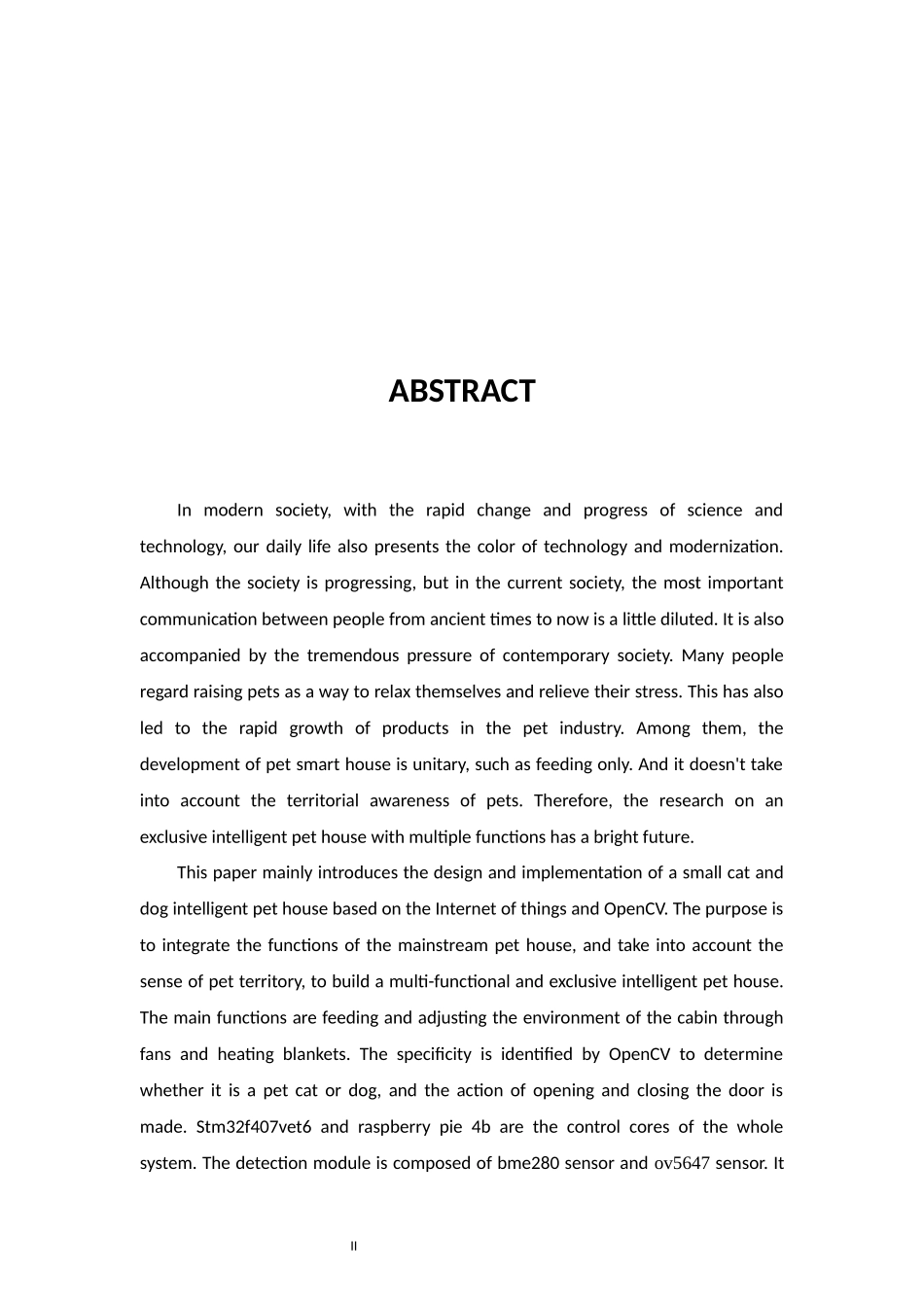 ABSTRACT

In modern society, with the rapid change and progress of science and technology, our daily life also presents the color of technology and modernization. Although the society is progressing, but in the current society, the most important communication between people from ancient times to now is a little diluted. It is also accompanied by the tremendous pressure of contemporary society. Many people regard raising pets as a way to relax themselves and relieve their stress. This has also led to the rapid growth of products in the pet industry. Among them, the development of pet smart house is unitary, such as feeding only. And it doesn't take into account the territorial awareness of pets. Therefore, the research on an exclusive intelligent pet house with multiple functions has a bright future.

This paper mainly introduces the design and implementation of a small cat and dog intelligent pet house based on the Internet of things and OpenCV. The purpose is to integrate the functions of the mainstream pet house, and take into account the sense of pet territory, to build a multi-functional and exclusive intelligent pet house. The main functions are feeding and adjusting the environment of the cabin through fans and heating blankets. The specificity is identified by OpenCV to determine whether it is a pet cat or dog, and the action of opening and closing the door is made. Stm32f407vet6 and raspberry pie 4b are the control cores of the whole system. The detection module is composed of bme280 sensor and ov5647 sensor. It

II